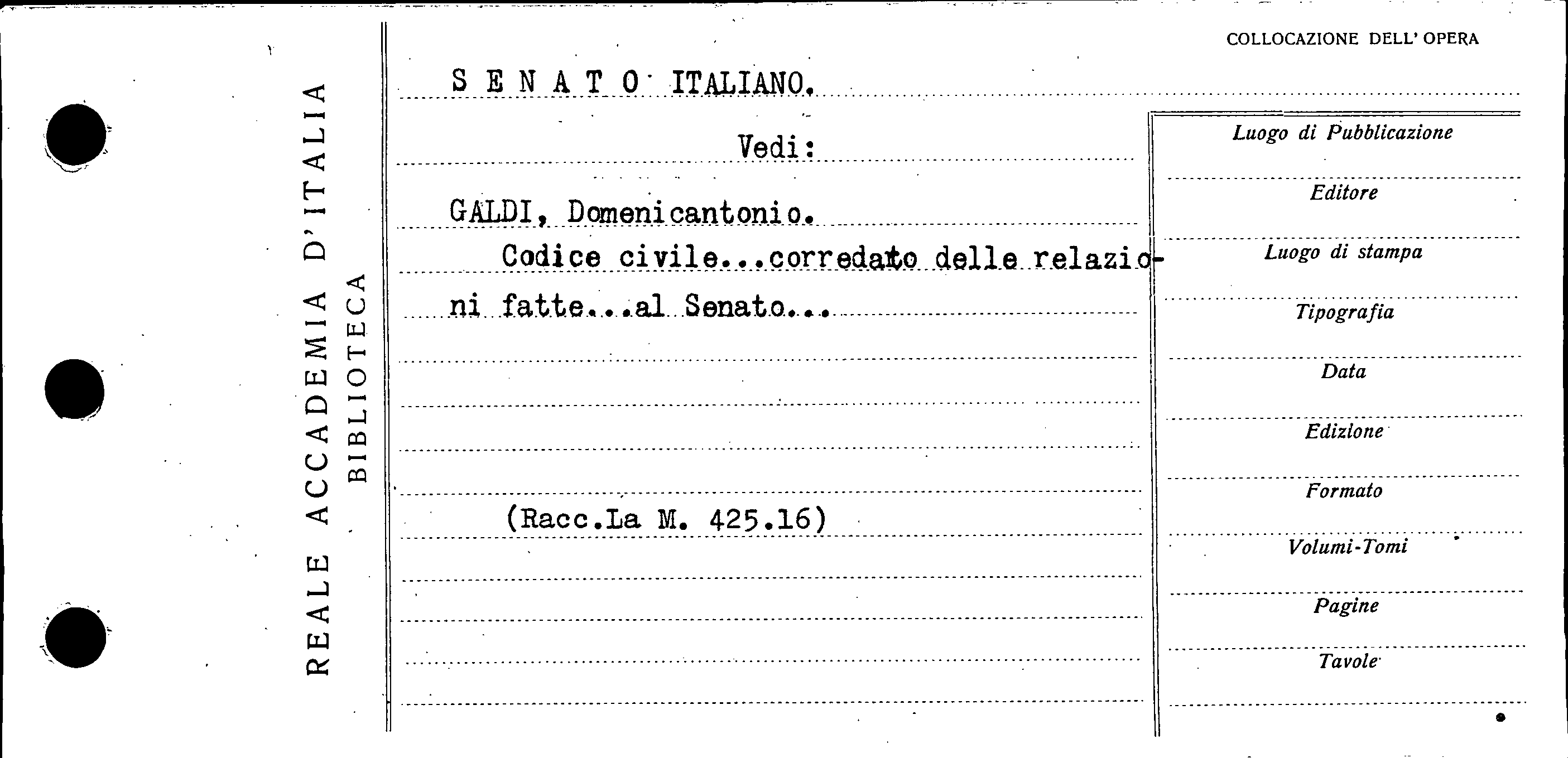 REALE ACCADEMIA D'ITALIA
BIBLIOTECA

COLLOCAZIONE DELL' OPERA

S E N A T O ITALIANO.

Vedi:

GALDI, Domenicantonio.
Codice civile...corredato delle relazioni fatte...al Senato...

(Racc.La M. 425.16)

Luogo di Pubblicazione
Editore
Luogo di stampa
Tipografia
Data
Edizione
Formato
Volumi-Tomi
Pagine
Tavole